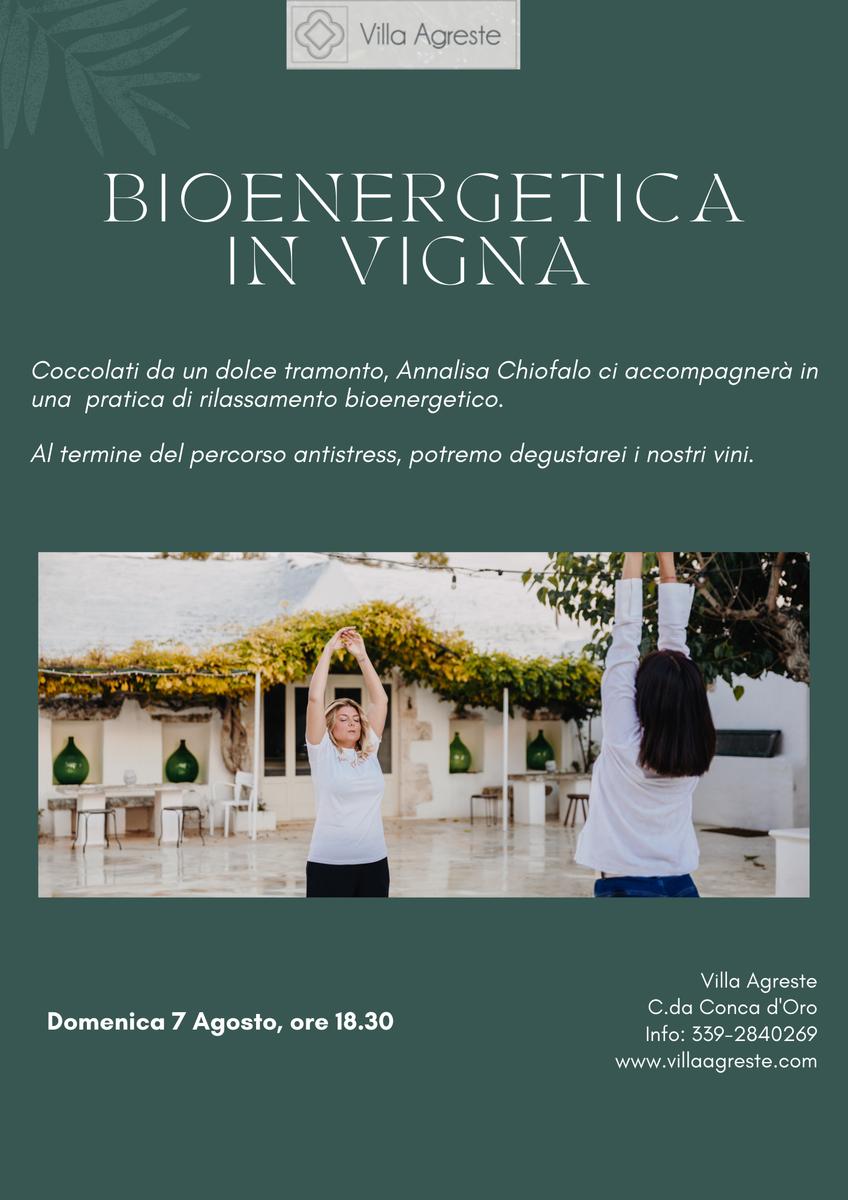 Villa Agreste

BIOENERGETICA IN VIGNA

Coccolati da un dolce tramonto, Annalisa Chiofalo ci accompagnerà in una pratica di rilassamento bioenergetico.

Al termine del percorso antistress, potremo degustarei i nostri vini.

Domenica 7 Agosto, ore 18.30

Villa Agreste
C.da Conca d'Oro
Info: 339-2840269
www.villaagreste.com